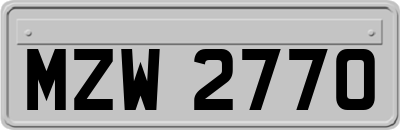 MZW 2770